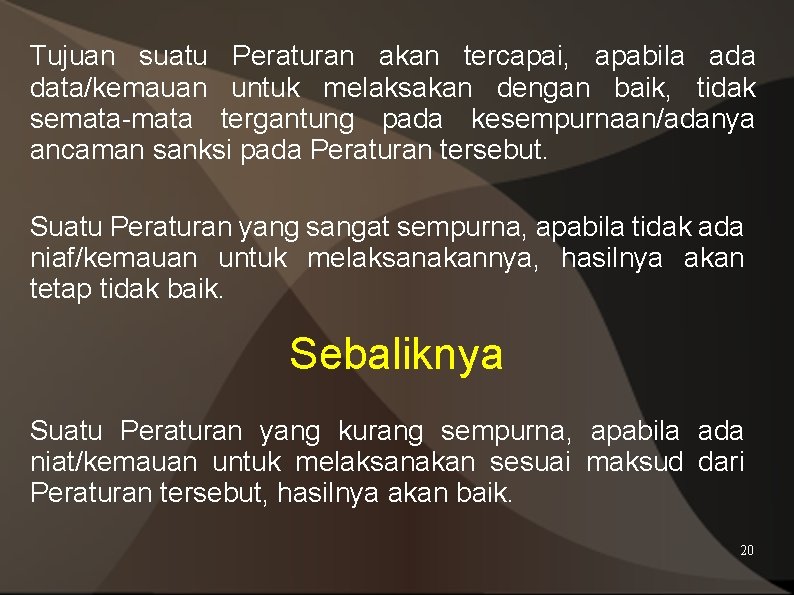 Tujuan suatu Peraturan akan tercapai, apabila ada data/kemauan untuk melaksakan dengan baik, tidak semata-mata tergantung pada kesempurnaan/adanya ancaman sanksi pada Peraturan tersebut.

Suatu Peraturan yang sangat sempurna, apabila tidak ada niaf/kemauan untuk melaksanakannya, hasilnya akan tetap tidak baik.

Sebaliknya

Suatu Peraturan yang kurang sempurna, apabila ada niat/kemauan untuk melaksanakan sesuai maksud dari Peraturan tersebut, hasilnya akan baik.

20